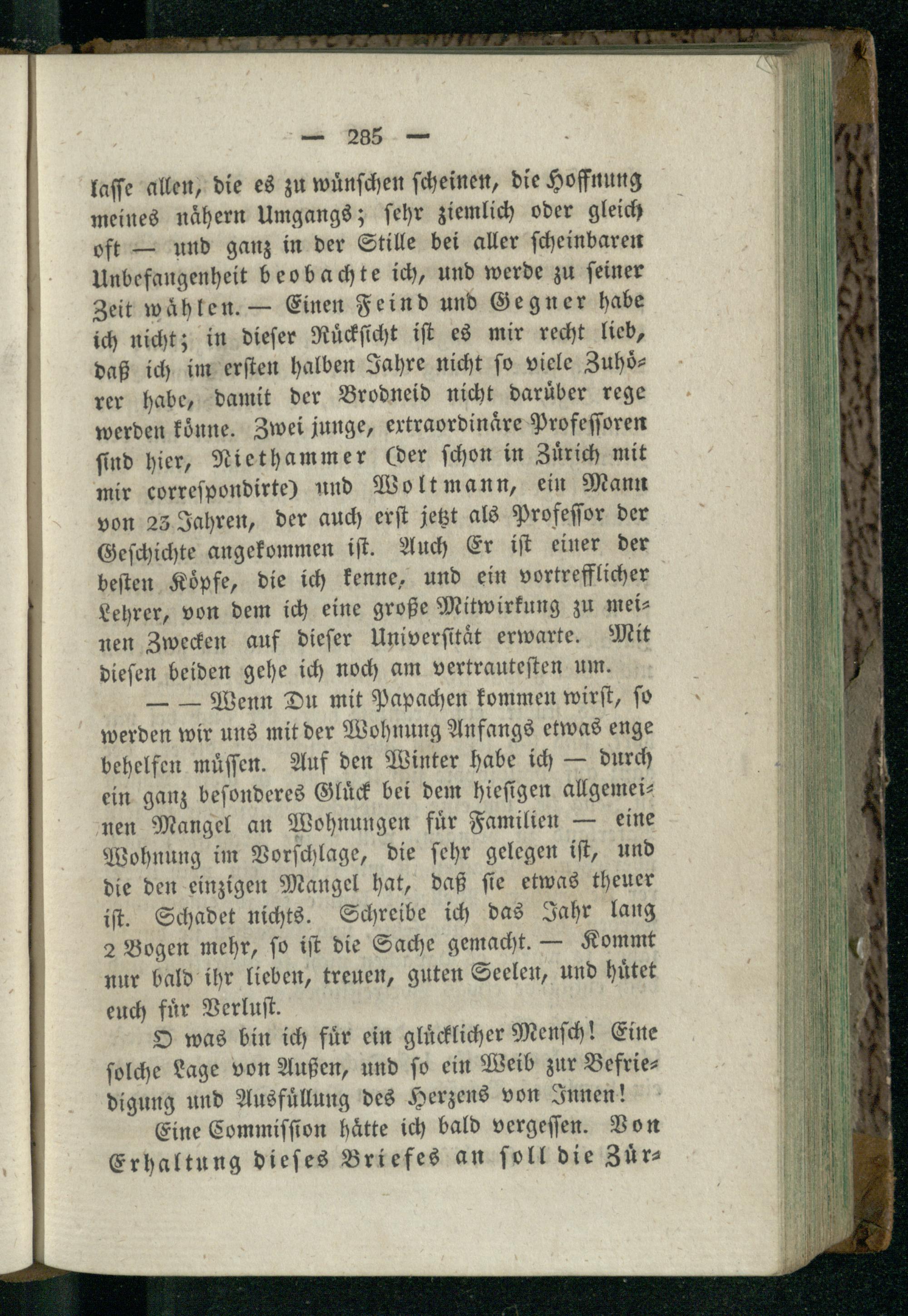 — 285 —

lasse allen, die es zu wünschen scheinen, die Hoffnung meines nähern Umgangs; sehr ziemlich oder gleich oft — und ganz in der Stille bei aller scheinbaren Unbefangenheit beobachte ich, und werde zu seiner Zeit wählen. — Einen Feind und Gegner habe ich nicht; in dieser Rücksicht ist es mir recht lieb, daß ich im ersten halben Jahre nicht so viele Zuhörer habe, damit der Brodneid nicht darüber rege werden könne. Zwei junge, extraordinäre Professoren sind hier, Niethammer (der schon in Zürich mit mir correspondirte) und Woltmann, ein Mann von 23 Jahren, der auch erst jetzt als Professor der Geschichte angekommen ist. Auch Er ist einer der besten Köpfe, die ich kenne, und ein vortrefflicher Lehrer, von dem ich eine große Mitwirkung zu meinen Zwecken auf dieser Universität erwarte. Mit diesen beiden gehe ich noch am vertrautesten um.

— — Wenn Du mit Papachen kommen wirst, so werden wir uns mit der Wohnung Anfangs etwas enge behelfen müssen. Auf den Winter habe ich — durch ein ganz besonderes Glück bei dem hiesigen allgemeinen Mangel an Wohnungen für Familien — eine Wohnung im Vorschlage, die sehr gelegen ist, und die den einzigen Mangel hat, daß sie etwas theuer ist. Schadet nichts. Schreibe ich das Jahr lang 2 Bogen mehr, so ist die Sache gemacht. — Kommt nur bald ihr lieben, treuen, guten Seelen, und hütet euch für Verlust.

O was bin ich für ein glücklicher Mensch! Eine solche Lage von Außen, und so ein Weib zur Befriedigung und Ausfüllung des Herzens von Innen!

Eine Commission hätte ich bald vergessen. Von Erhaltung dieses Briefes an soll die Zür-